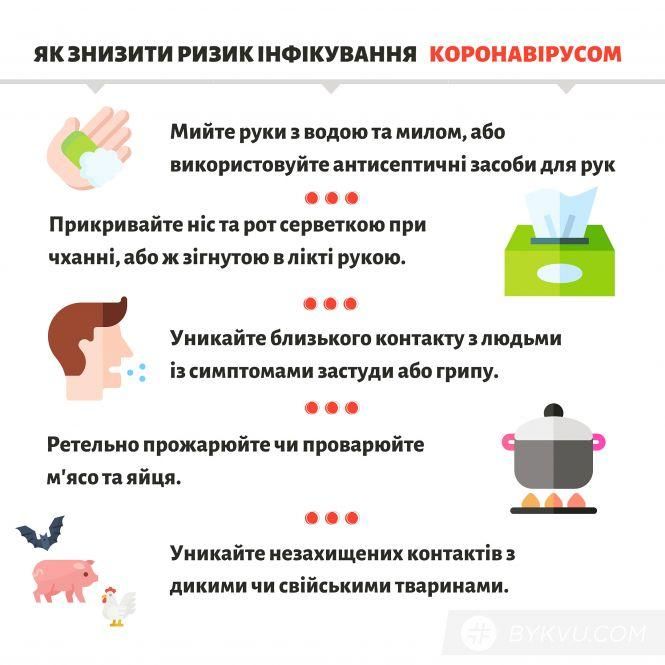 ЯК ЗНИЗИТИ РИЗИК ІНФІКУВАННЯ КОРОНАВІРУСОМ

Мийте руки з водою та милом, або використовуйте антисептичні засоби для рук

Прикривайте ніс та рот серветкою при чханні, або ж зігнутою в лікті рукою.

Уникайте близького контакту з людьми із симптомами застуди або грипу.

Ретельно прожарюйте чи проварюйте м'ясо та яйця.

Уникайте незахищених контактів з дикими чи свійськими тваринами.

BYKVU.COM